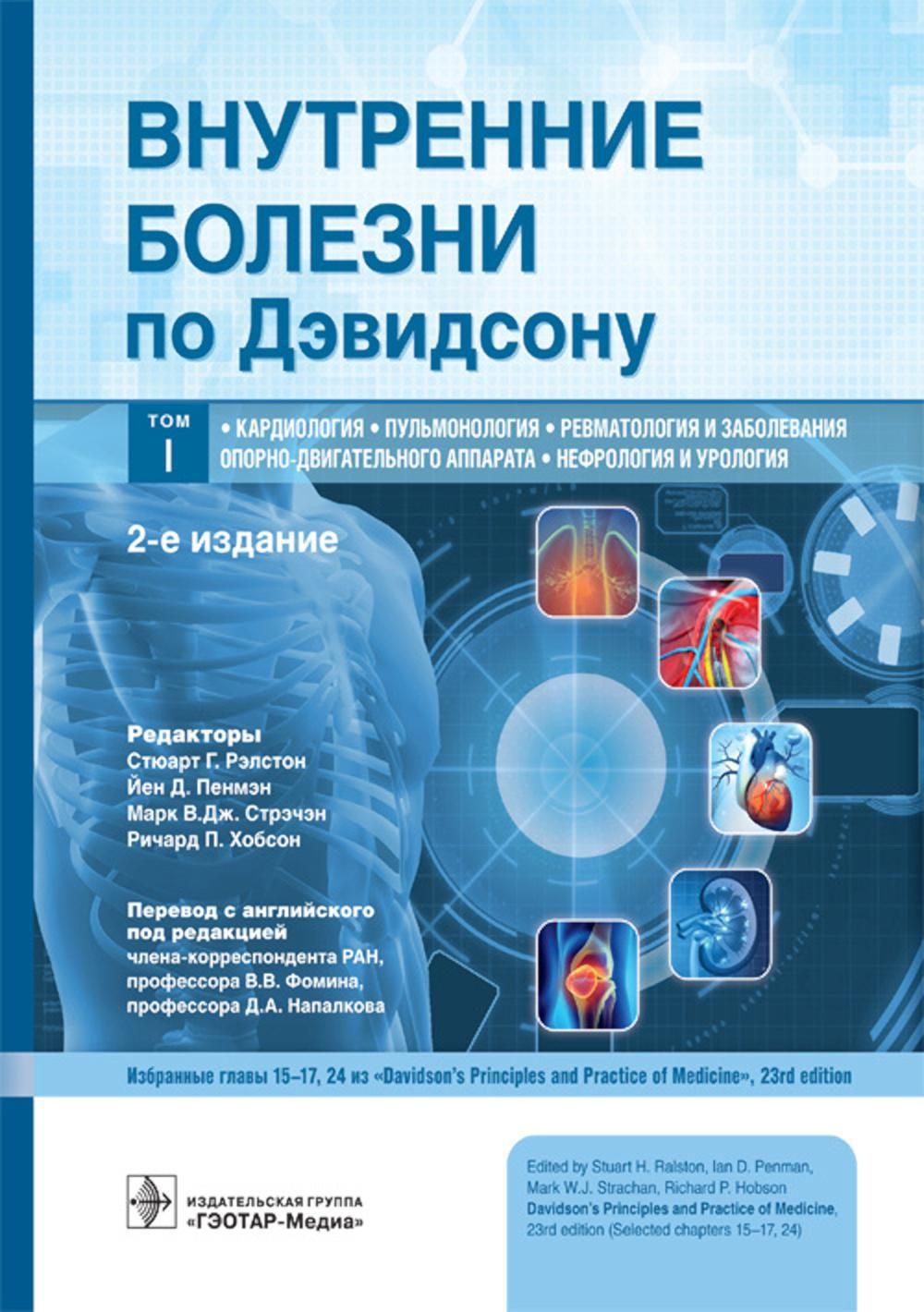 ВНУТРЕННИЕ БОЛЕЗНИ по Дэвидсону

ТОМ I

• КАРДИОЛОГИЯ • ПУЛЬМОНОЛОГИЯ • РЕВМАТОЛОГИЯ И ЗАБОЛЕВАНИЯ ОПОРНО-ДВИГАТЕЛЬНОГО АППАРАТА • НЕФРОЛОГИЯ И УРОЛОГИЯ

2-е издание

Редакторы
Стюарт Г. Рэлстон
Йен Д. Пенмэн
Марк В.Дж. Стрэчэн
Ричард П. Хобсон

Перевод с английского под редакцией члена-корреспондента РАН, профессора В.В. Фомина, профессора Д.А. Напалкова

Избранные главы 15–17, 24 из «Davidson's Principles and Practice of Medicine», 23rd edition

ИЗДАТЕЛЬСКАЯ ГРУППА «ГЭОТАР-Медиа»

Edited by Stuart H. Ralston, Ian D. Penman, Mark W.J. Strachan, Richard P. Hobson
Davidson's Principles and Practice of Medicine, 23rd edition (Selected chapters 15–17, 24)